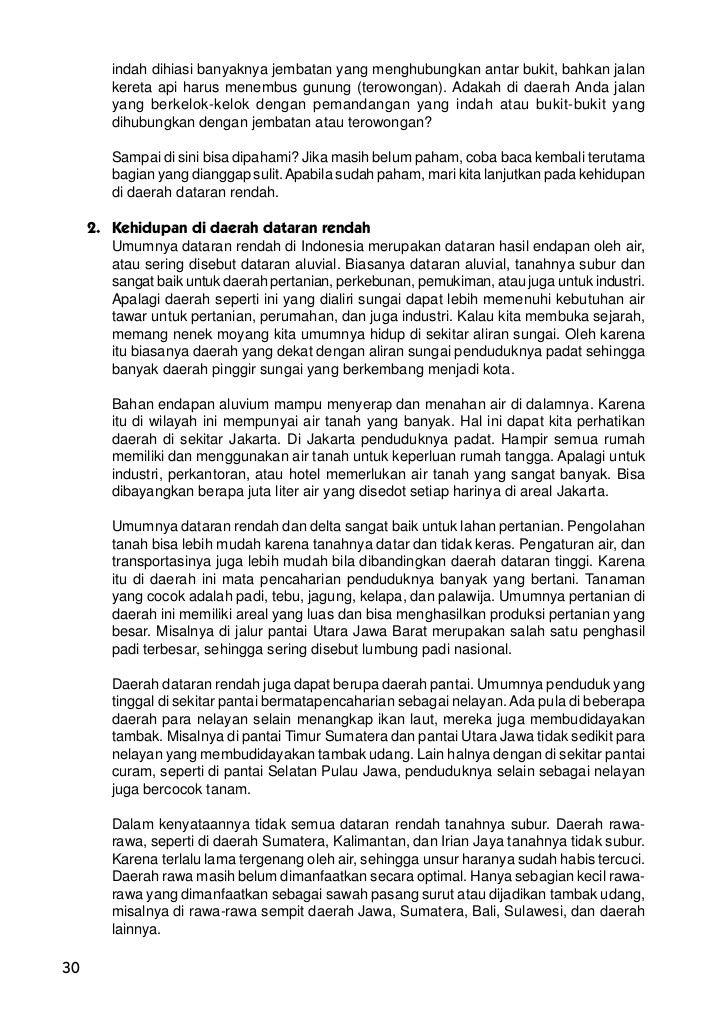 indah dihiasi banyaknya jembatan yang menghubungkan antar bukit, bahkan jalan kereta api harus menembus gunung (terowongan). Adakah di daerah Anda jalan yang berkelok-kelok dengan pemandangan yang indah atau bukit-bukit yang dihubungkan dengan jembatan atau terowongan?

Sampai di sini bisa dipahami? Jika masih belum paham, coba baca kembali terutama bagian yang dianggap sulit. Apabila sudah paham, mari kita lanjutkan pada kehidupan di daerah dataran rendah.

2. Kehidupan di daerah dataran rendah
Umumnya dataran rendah di Indonesia merupakan dataran hasil endapan oleh air, atau sering disebut dataran aluvial. Biasanya dataran aluvial, tanahnya subur dan sangat baik untuk daerah pertanian, perkebunan, pemukiman, atau juga untuk industri. Apalagi daerah seperti ini yang dialiri sungai dapat lebih memenuhi kebutuhan air tawar untuk pertanian, perumahan, dan juga industri. Kalau kita membuka sejarah, memang nenek moyang kita umumnya hidup di sekitar aliran sungai. Oleh karena itu biasanya daerah yang dekat dengan aliran sungai penduduknya padat sehingga banyak daerah pinggir sungai yang berkembang menjadi kota.

Bahan endapan aluvium mampu menyerap dan menahan air di dalamnya. Karena itu di wilayah ini mempunyai air tanah yang banyak. Hal ini dapat kita perhatikan daerah di sekitar Jakarta. Di Jakarta penduduknya padat. Hampir semua rumah memiliki dan menggunakan air tanah untuk keperluan rumah tangga. Apalagi untuk industri, perkantoran, atau hotel memerlukan air tanah yang sangat banyak. Bisa dibayangkan berapa juta liter air yang disedot setiap harinya di areal Jakarta.

Umumnya dataran rendah dan delta sangat baik untuk lahan pertanian. Pengolahan tanah bisa lebih mudah karena tanahnya datar dan tidak keras. Pengaturan air, dan transportasinya juga lebih mudah bila dibandingkan daerah dataran tinggi. Karena itu di daerah ini mata pencaharian penduduknya banyak yang bertani. Tanaman yang cocok adalah padi, tebu, jagung, kelapa, dan palawija. Umumnya pertanian di daerah ini memiliki areal yang luas dan bisa menghasilkan produksi pertanian yang besar. Misalnya di jalur pantai Utara Jawa Barat merupakan salah satu penghasil padi terbesar, sehingga sering disebut lumbung padi nasional.

Daerah dataran rendah juga dapat berupa daerah pantai. Umumnya penduduk yang tinggal di sekitar pantai bermatapencaharian sebagai nelayan. Ada pula di beberapa daerah para nelayan selain menangkap ikan laut, mereka juga membudidayakan tambak. Misalnya di pantai Timur Sumatera dan pantai Utara Jawa tidak sedikit para nelayan yang membudidayakan tambak udang. Lain halnya dengan di sekitar pantai curam, seperti di pantai Selatan Pulau Jawa, penduduknya selain sebagai nelayan juga bercocok tanam.

Dalam kenyataannya tidak semua dataran rendah tanahnya subur. Daerah rawa-rawa, seperti di daerah Sumatera, Kalimantan, dan Irian Jaya tanahnya tidak subur. Karena terlalu lama tergenang oleh air, sehingga unsur haranya sudah habis tercuci. Daerah rawa masih belum dimanfaatkan secara optimal. Hanya sebagian kecil rawa-rawa yang dimanfaatkan sebagai sawah pasang surut atau dijadikan tambak udang, misalnya di rawa-rawa sempit daerah Jawa, Sumatera, Bali, Sulawesi, dan daerah lainnya.

30